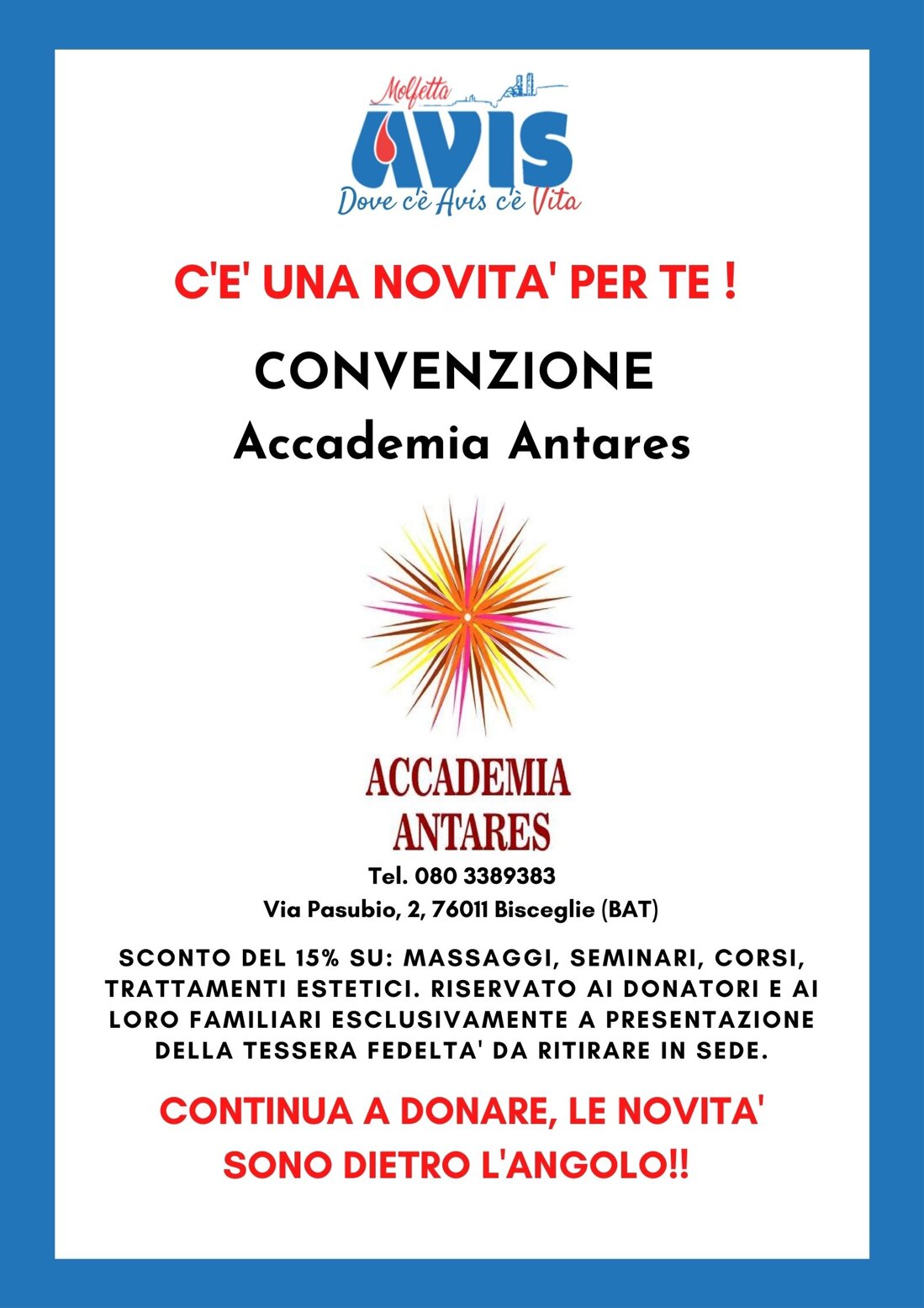 Molfetta
AVIS
Dove c'è Avis c'è Vita

C'E' UNA NOVITA' PER TE !

CONVENZIONE
Accademia Antares

ACCADEMIA
ANTARES

Tel. 080 3389383
Via Pasubio, 2, 76011 Bisceglie (BAT)

SCONTO DEL 15% SU: MASSAGGI, SEMINARI, CORSI, TRATTAMENTI ESTETICI. RISERVATO AI DONATORI E AI LORO FAMILIARI ESCLUSIVAMENTE A PRESENTAZIONE DELLA TESSERA FEDELTA' DA RITIRARE IN SEDE.

CONTINUA A DONARE, LE NOVITA' SONO DIETRO L'ANGOLO!!